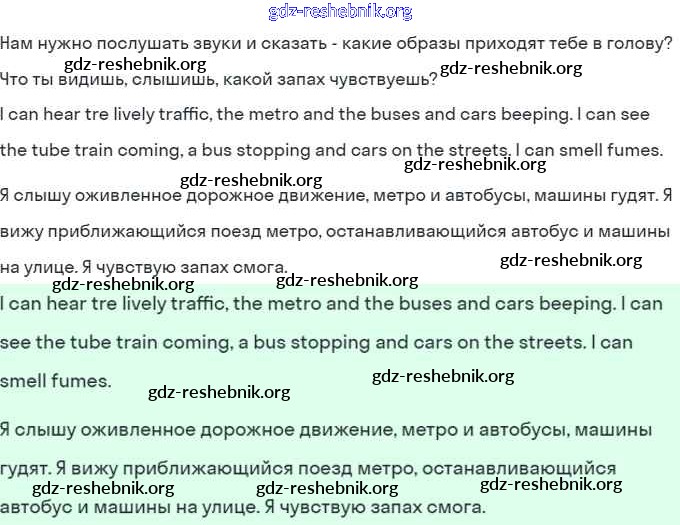 gdz-reshebnik.org

Нам нужно послушать звуки и сказать - какие образы приходят тебе в голову? Что ты видишь, слышишь, какой запах чувствуешь?

gdz-reshebnik.org gdz-reshebnik.org

I can hear tre lively traffic, the metro and the buses and cars beeping. I can see the tube train coming, a bus stopping and cars on the streets. I can smell fumes.

gdz-reshebnik.org gdz-reshebnik.org

Я слышу оживленное дорожное движение, метро и автобусы, машины гудят. Я вижу приближающийся поезд метро, останавливающийся автобус и машины на улице. Я чувствую запах смога.

gdz-reshebnik.org gdz-reshebnik.org gdz-reshebnik.org

I can hear tre lively traffic, the metro and the buses and cars beeping. I can see the tube train coming, a bus stopping and cars on the streets. I can smell fumes.

gdz-reshebnik.org gdz-reshebnik.org

Я слышу оживленное дорожное движение, метро и автобусы, машины гудят. Я вижу приближающийся поезд метро, останавливающийся автобус и машины на улице. Я чувствую запах смога.

gdz-reshebnik.org gdz-reshebnik.org gdz-reshebnik.org